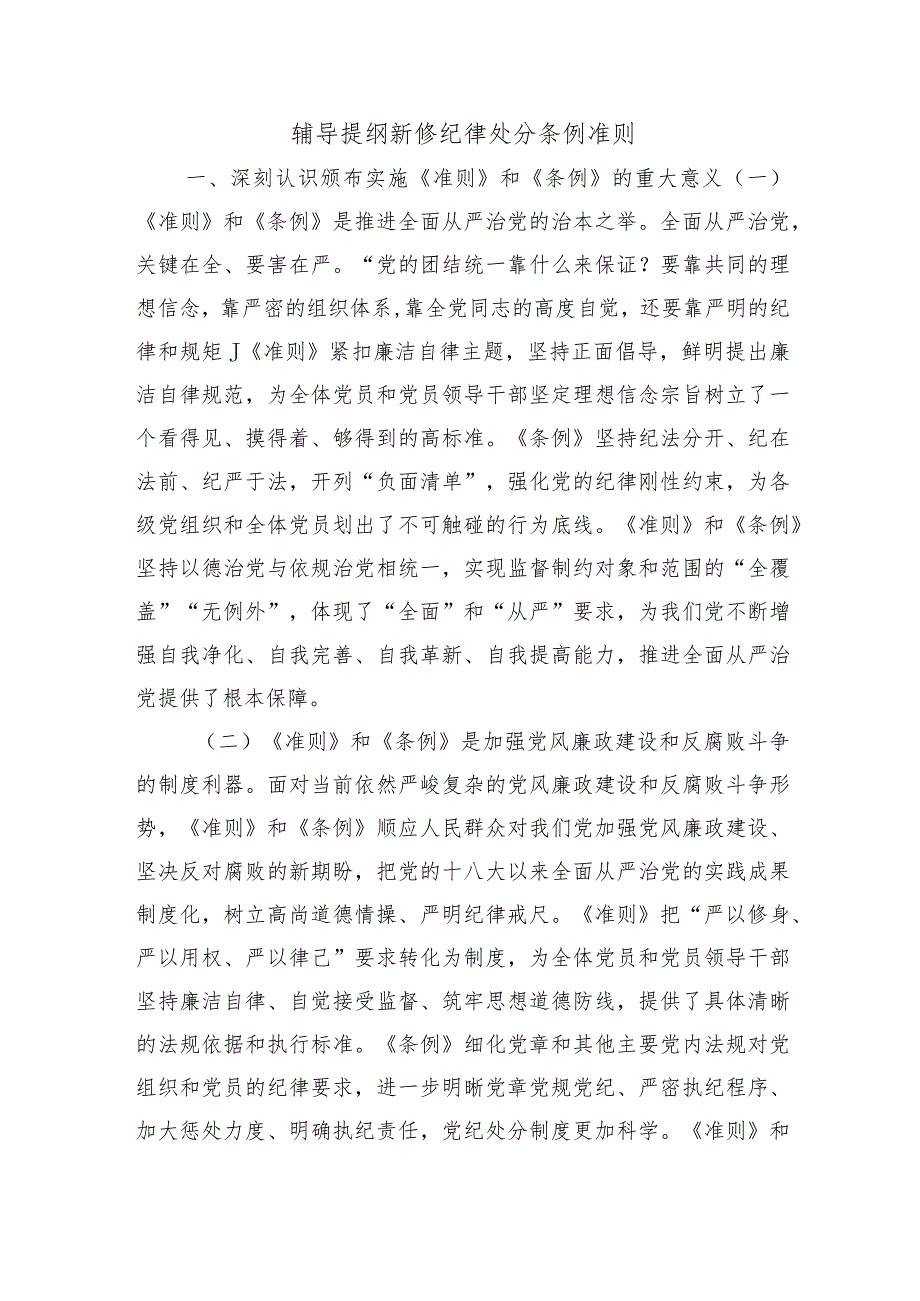 辅导提纲新修纪律处分条例准则

一、深刻认识颁布实施《准则》和《条例》的重大意义（一）《准则》和《条例》是推进全面从严治党的治本之举。全面从严治党，关键在全、要害在严。“党的团结统一靠什么来保证？要靠共同的理想信念，靠严密的组织体系，靠全党同志的高度自觉，还要靠严明的纪律和规矩J《准则》紧扣廉洁自律主题，坚持正面倡导，鲜明提出廉洁自律规范，为全体党员和党员领导干部坚定理想信念宗旨树立了一个看得见、摸得着、够得到的高标准。《条例》坚持纪法分开、纪在法前、纪严于法，开列“负面清单”，强化党的纪律刚性约束，为各级党组织和全体党员划出了不可触碰的行为底线。《准则》和《条例》坚持以德治党与依规治党相统一，实现监督制约对象和范围的“全覆盖”“无例外”，体现了“全面”和“从严”要求，为我们党不断增强自我净化、自我完善、自我革新、自我提高能力，推进全面从严治党提供了根本保障。

（二）《准则》和《条例》是加强党风廉政建设和反腐败斗争的制度利器。面对当前依然严峻复杂的党风廉政建设和反腐败斗争形势，《准则》和《条例》顺应人民群众对我们党加强党风廉政建设、坚决反对腐败的新期盼，把党的十八大以来全面从严治党的实践成果制度化，树立高尚道德情操、严明纪律戒尺。《准则》把“严以修身、严以用权、严以律己”要求转化为制度，为全体党员和党员领导干部坚持廉洁自律、自觉接受监督、筑牢思想道德防线，提供了具体清晰的法规依据和执行标准。《条例》细化党章和其他主要党内法规对党组织和党员的纪律要求，进一步明晰党章党规党纪、严密执纪程序、加大惩处力度、明确执纪责任，党纪处分制度更加科学。《准则》和